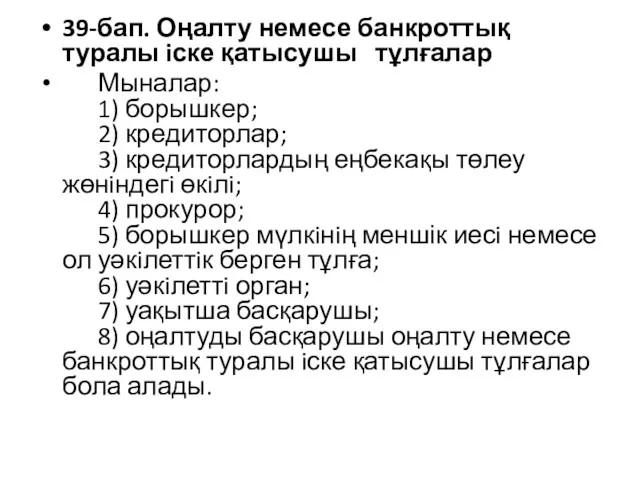 • 39-бап. Оңалту немесе банкроттық туралы іске қатысушы тұлғалар

• Мыналар:
1) борышкер;
2) кредиторлар;
3) кредиторлардың еңбекақы төлеу жөніндегі өкілі;
4) прокурор;
5) борышкер мүлкінің меншік иесі немесе ол уәкілеттік берген тұлға;
6) уәкілетті орган;
7) уақытша басқарушы;
8) оңалтуды басқарушы оңалту немесе банкроттық туралы іске қатысушы тұлғалар бола алады.